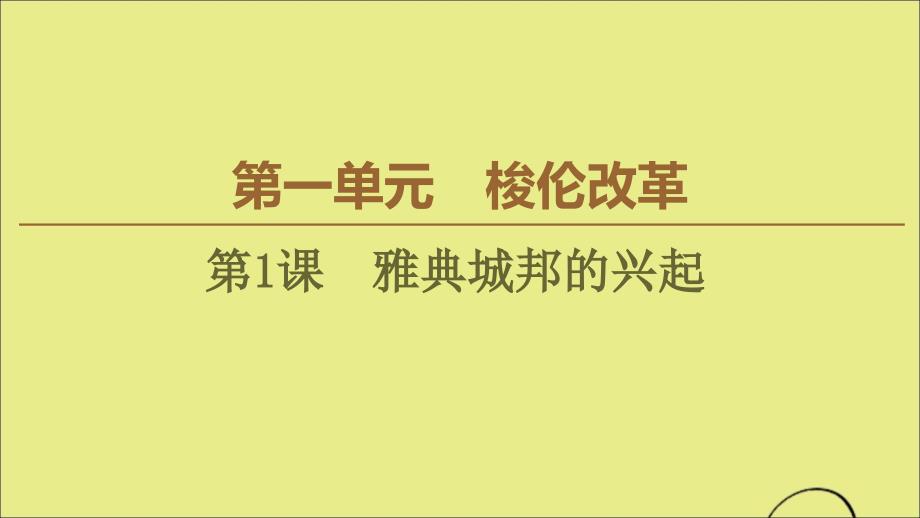 第一单元　梭伦改革

第1课　雅典城邦的兴起